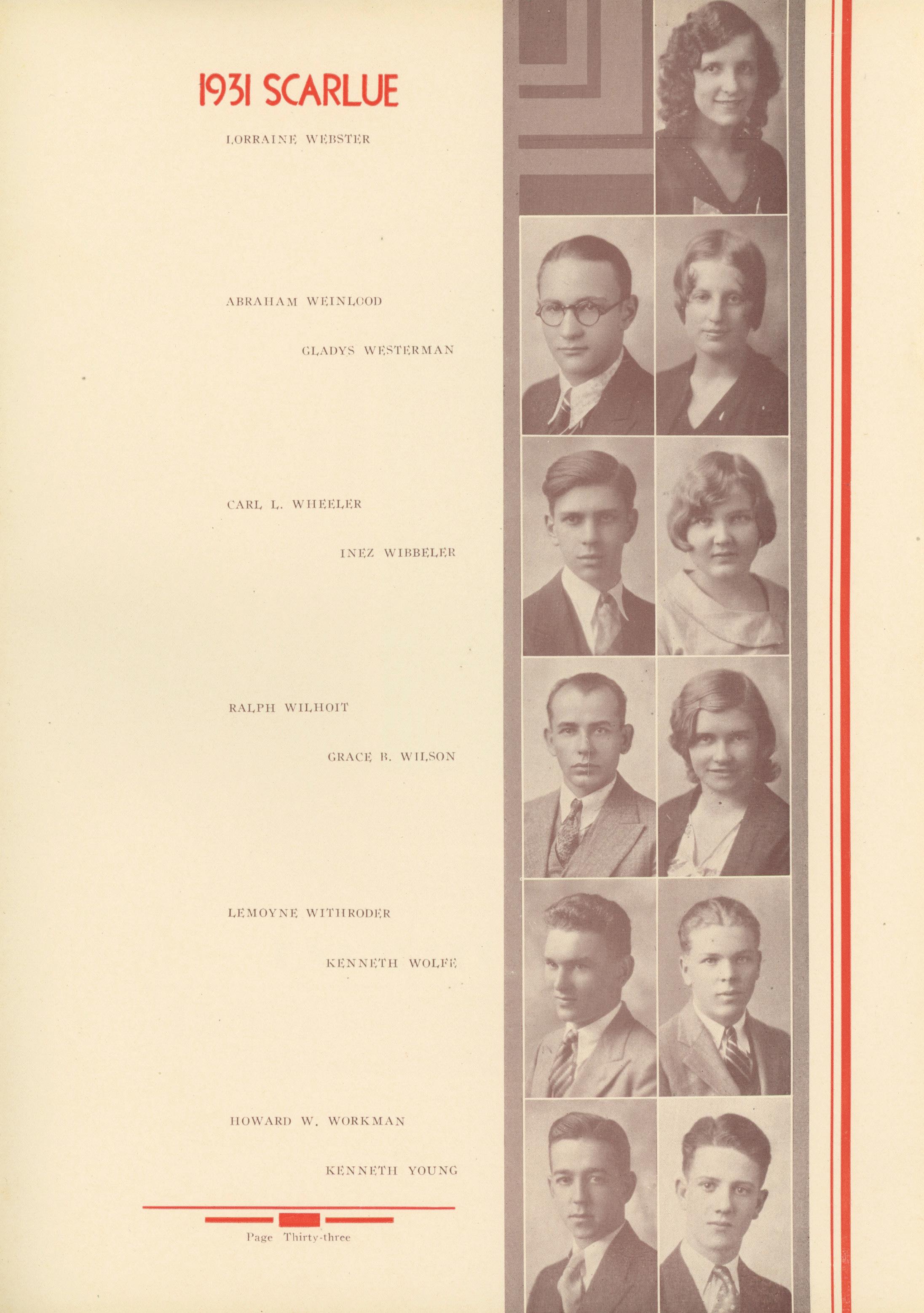 1931 SCARLUE

LORRAINE WEBSTER

ABRAHAM WEINLOOD

GLADYS WESTERMAN

CARL L. WHEELER

INEZ WIBBELER

RALPH WILHOIT

GRACE B. WILSON

LEMOYNE WITHRODER

KENNETH WOLFE

HOWARD W. WORKMAN

KENNETH YOUNG

Page Thirty-three